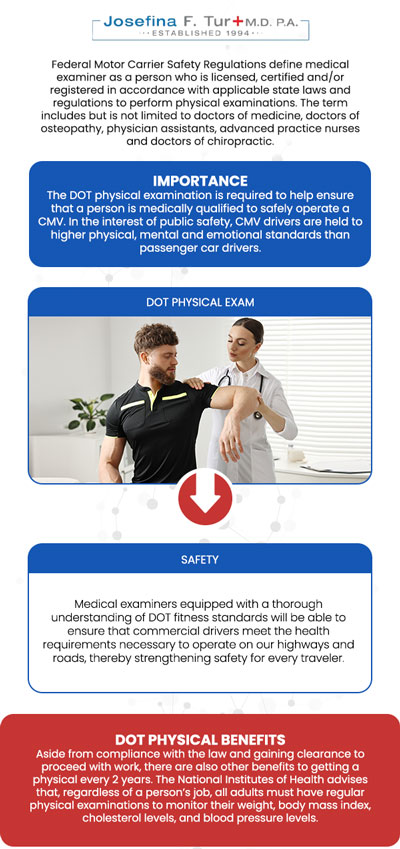 Josefina F. Tur M.D. P.A.
ESTABLISHED 1994

Federal Motor Carrier Safety Regulations define medical examiner as a person who is licensed, certified and/or registered in accordance with applicable state laws and regulations to perform physical examinations. The term includes but is not limited to doctors of medicine, doctors of osteopathy, physician assistants, advanced practice nurses and doctors of chiropractic.

IMPORTANCE
The DOT physical examination is required to help ensure that a person is medically qualified to safely operate a CMV. In the interest of public safety, CMV drivers are held to higher physical, mental and emotional standards than passenger car drivers.

DOT PHYSICAL EXAM

SAFETY

Medical examiners equipped with a thorough understanding of DOT fitness standards will be able to ensure that commercial drivers meet the health requirements necessary to operate on our highways and roads, thereby strengthening safety for every traveler.

DOT PHYSICAL BENEFITS
Aside from compliance with the law and gaining clearance to proceed with work, there are also other benefits to getting a physical every 2 years. The National Institutes of Health advises that, regardless of a person's job, all adults must have regular physical examinations to monitor their weight, body mass index, cholesterol levels, and blood pressure levels.